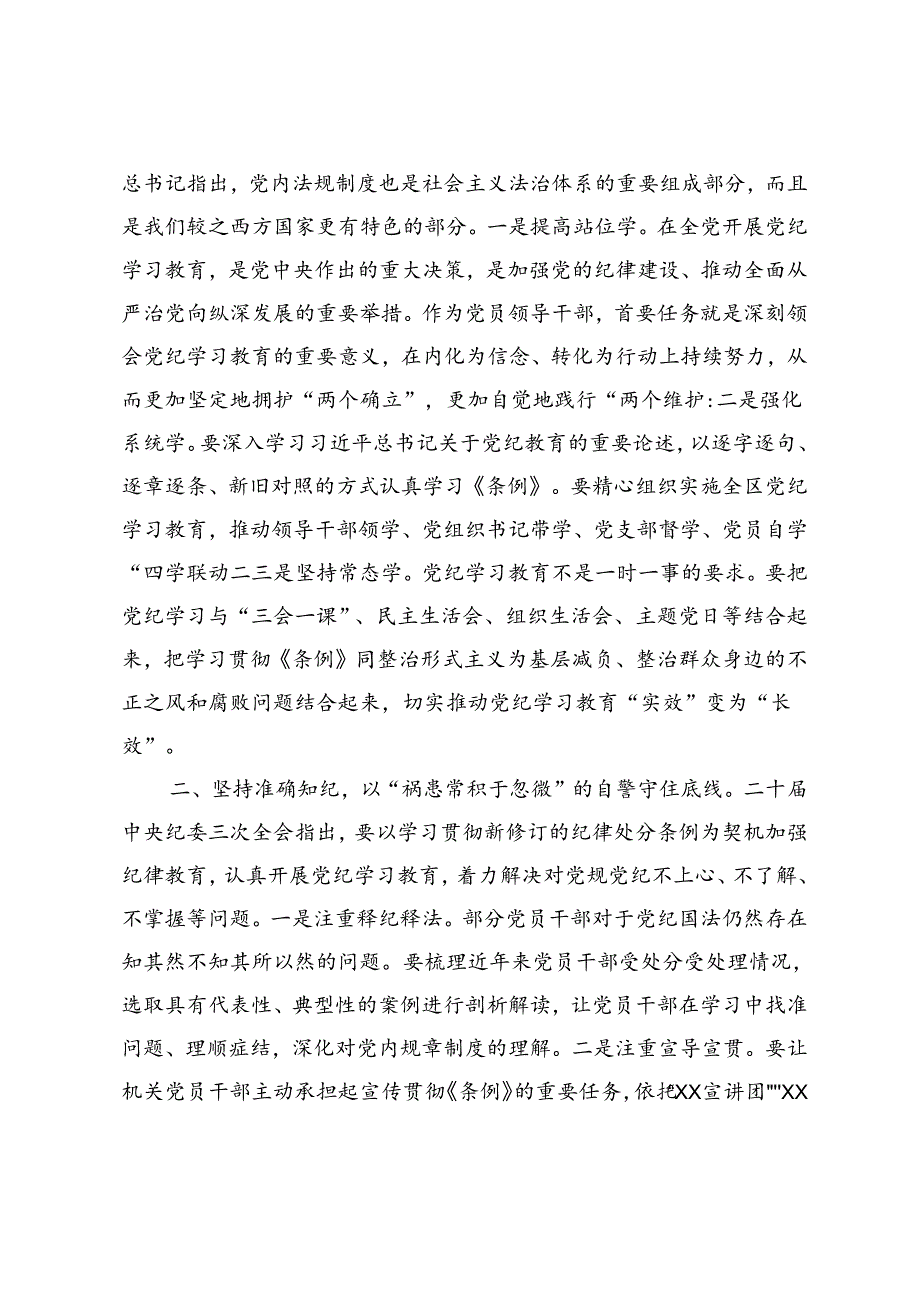 总书记指出，党内法规制度也是社会主义法治体系的重要组成部分，而且是我们较之西方国家更有特色的部分。一是提高站位学。在全党开展党纪学习教育，是党中央作出的重大决策，是加强党的纪律建设、推动全面从严治党向纵深发展的重要举措。作为党员领导干部，首要任务就是深刻领会党纪学习教育的重要意义，在内化为信念、转化为行动上持续努力，从而更加坚定地拥护“两个确立”，更加自觉地践行“两个维护:二是强化系统学。要深入学习习近平总书记关于党纪教育的重要论述，以逐字逐句、逐章逐条、新旧对照的方式认真学习《条例》。要精心组织实施全区党纪学习教育，推动领导干部领学、党组织书记带学、党支部督学、党员自学“四学联动二三是坚持常态学。党纪学习教育不是一时一事的要求。要把党纪学习与“三会一课”、民主生活会、组织生活会、主题党日等结合起来，把学习贯彻《条例》同整治形式主义为基层减负、整治群众身边的不正之风和腐败问题结合起来，切实推动党纪学习教育“实效”变为“长效”。

二、坚持准确知纪，以“祸患常积于忽微”的自警守住底线。二十届中央纪委三次全会指出，要以学习贯彻新修订的纪律处分条例为契机加强纪律教育，认真开展党纪学习教育，着力解决对党规党纪不上心、不了解、不掌握等问题。一是注重释纪释法。部分党员干部对于党纪国法仍然存在知其然不知其所以然的问题。要梳理近年来党员干部受处分受处理情况，选取具有代表性、典型性的案例进行剖析解读，让党员干部在学习中找准问题、理顺症结，深化对党内规章制度的理解。二是注重宣导宣贯。要让机关党员干部主动承担起宣传贯彻《条例》的重要任务，依托XX宣讲团""XX